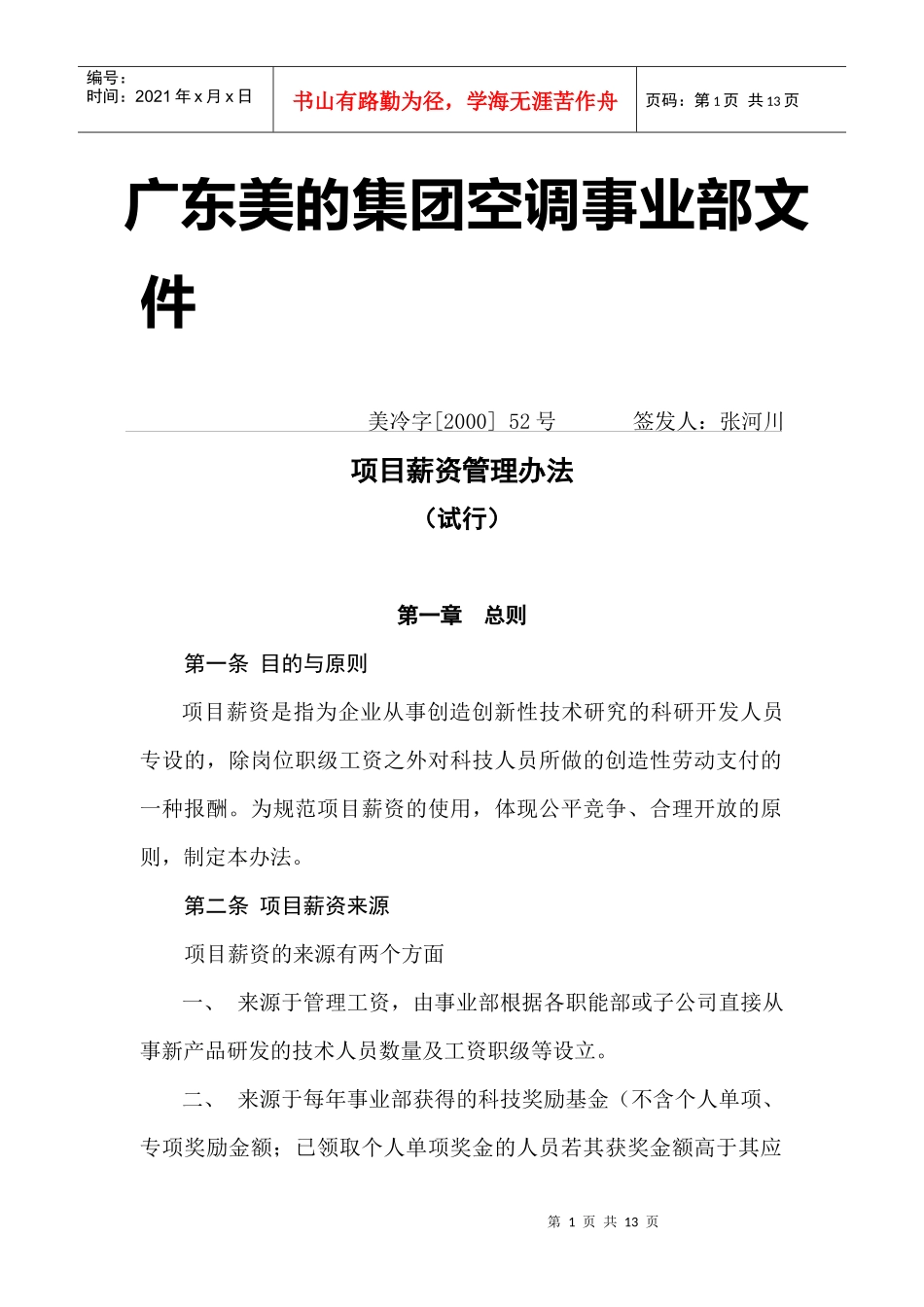 编号：
时间：2021 年 x 月 x 日

书山有路勤为径，学海无涯苦作舟

页码：第 1 页 共 13 页

广东美的集团空调事业部文件

美冷字[2000] 52 号　　签发人：张河川

项目薪资管理办法

（试行）

第一章　总则

第一条 目的与原则

项目薪资是指为企业从事创造创新性技术研究的科研开发人员专设的，除岗位职级工资之外对科技人员所做的创造性劳动支付的一种报酬。为规范项目薪资的使用，体现公平竞争、合理开放的原则，制定本办法。

第二条 项目薪资来源

项目薪资的来源有两个方面

一、 来源于管理工资，由事业部根据各职能部或子公司直接从事新产品研发的技术人员数量及工资职级等设立。

二、 来源于每年事业部获得的科技奖励基金（不含个人单项、专项奖励金额；已领取个人单项奖金的人员若其获奖金额高于其应

第 1 页 共 13 页